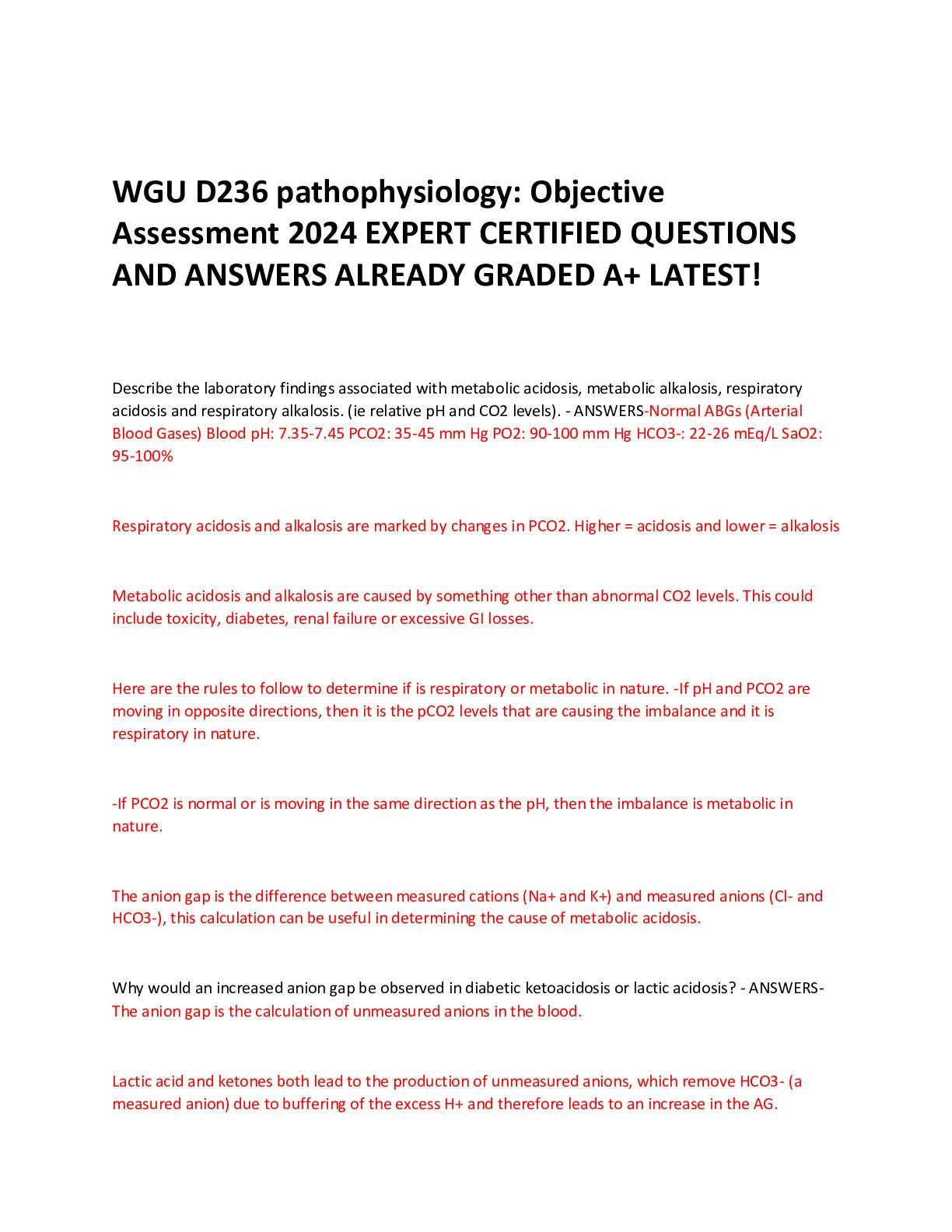 WGU D236 pathophysiology: Objective Assessment 2024 EXPERT CERTIFIED QUESTIONS AND ANSWERS ALREADY GRADED A+ LATEST!

Describe the laboratory findings associated with metabolic acidosis, metabolic alkalosis, respiratory acidosis and respiratory alkalosis. (ie relative pH and CO2 levels). - ANSWERS-Normal ABGs (Arterial Blood Gases) Blood pH: 7.35-7.45 PCO2: 35-45 mm Hg PO2: 90-100 mm Hg HCO3-: 22-26 mEq/L SaO2: 95-100%

Respiratory acidosis and alkalosis are marked by changes in PCO2. Higher = acidosis and lower = alkalosis

Metabolic acidosis and alkalosis are caused by something other than abnormal CO2 levels. This could include toxicity, diabetes, renal failure or excessive GI losses.

Here are the rules to follow to determine if is respiratory or metabolic in nature. -If pH and PCO2 are moving in opposite directions, then it is the pCO2 levels that are causing the imbalance and it is respiratory in nature.

-If PCO2 is normal or is moving in the same direction as the pH, then the imbalance is metabolic in nature.

The anion gap is the difference between measured cations (Na+ and K+) and measured anions (Cl- and HCO3-), this calculation can be useful in determining the cause of metabolic acidosis.

Why would an increased anion gap be observed in diabetic ketoacidosis or lactic acidosis? - ANSWERS-The anion gap is the calculation of unmeasured anions in the blood.

Lactic acid and ketones both lead to the production of unmeasured anions, which remove HCO3- (a measured anion) due to buffering of the excess H+ and therefore leads to an increase in the AG.